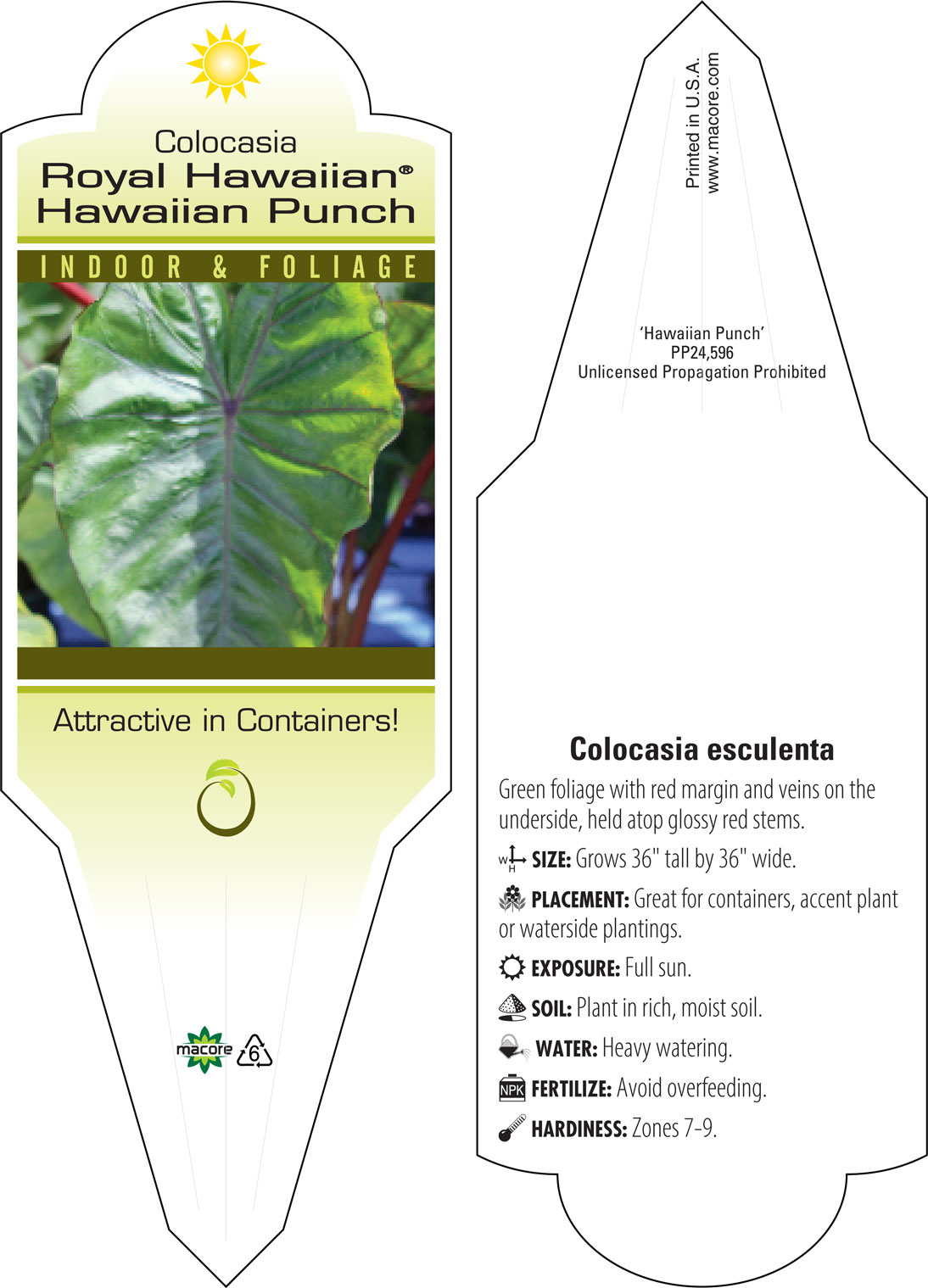 Colocasia
Royal Hawaiian®
Hawaiian Punch

INDOOR & FOLIAGE

Attractive in Containers!

macore 6

Printed in U.S.A.
www.macore.com

'Hawaiian Punch'
PP24,596
Unlicensed Propagation Prohibited

Colocasia esculenta

Green foliage with red margin and veins on the underside, held atop glossy red stems.

W H SIZE: Grows 36" tall by 36" wide.

PLACEMENT: Great for containers, accent plant or waterside plantings.

EXPOSURE: Full sun.

SOIL: Plant in rich, moist soil.

WATER: Heavy watering.

NPK FERTILIZE: Avoid overfeeding.

HARDINESS: Zones 7-9.